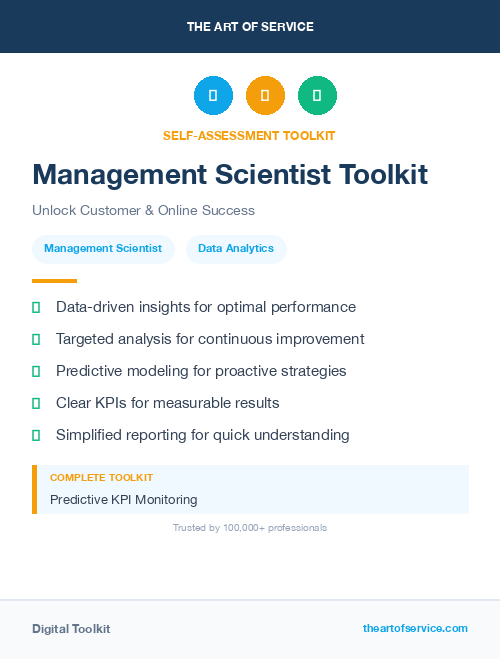 THE ART OF SERVICE

SELF-ASSESSMENT TOOLKIT

Management Scientist Toolkit

Unlock Customer & Online Success

Management Scientist

Data Analytics

Data-driven insights for optimal performance

Targeted analysis for continuous improvement

Predictive modeling for proactive strategies

Clear KPIs for measurable results

Simplified reporting for quick understanding

COMPLETE TOOLKIT

Predictive KPI Monitoring

Trusted by 100,000+ professionals

Digital Toolkit

theartofservice.com